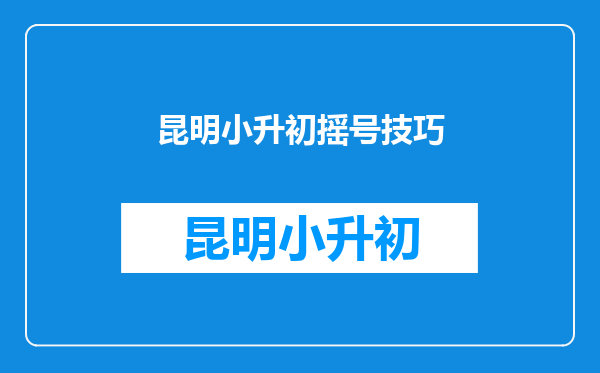 昆明小升初摇号技巧

昆明小升初